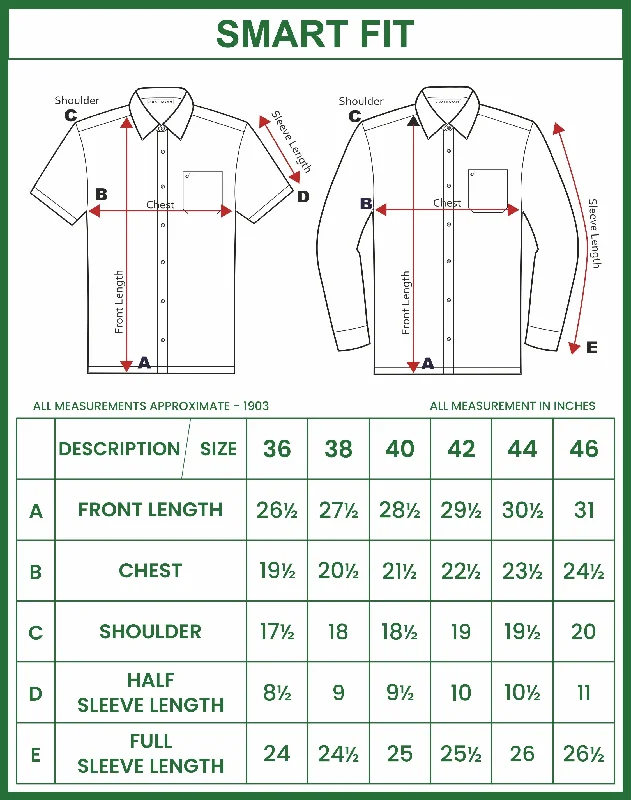 SMART FIT

Shoulder
C
Sleeve Length
B
Chest
D
Front Length
A

Shoulder
C
B
Chest
Sleeve Length
Front Length
A
E

ALL MEASUREMENTS APPROXIMATE - 1903

ALL MEASUREMENT IN INCHES

| | DESCRIPTION / SIZE | 36 | 38 | 40 | 42 | 44 | 46 |
|---|---|---|---|---|---|---|---|
| A | FRONT LENGTH | 26½ | 27½ | 28½ | 29½ | 30½ | 31 |
| B | CHEST | 19½ | 20½ | 21½ | 22½ | 23½ | 24½ |
| C | SHOULDER | 17½ | 18 | 18½ | 19 | 19½ | 20 |
| D | HALF SLEEVE LENGTH | 8½ | 9 | 9½ | 10 | 10½ | 11 |
| E | FULL SLEEVE LENGTH | 24 | 24½ | 25 | 25½ | 26 | 26½ |